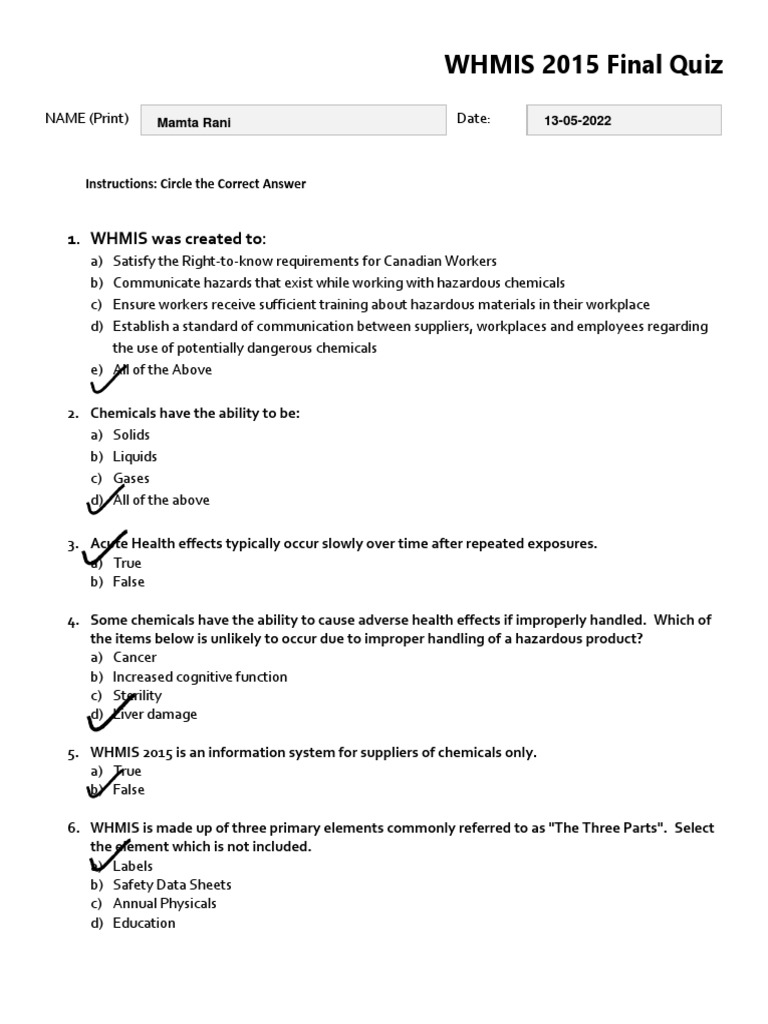 WHMIS 2015 Final Quiz

NAME (Print) Mamta Rani Date: 13-05-2022

Instructions: Circle the Correct Answer

1. WHMIS was created to:
a) Satisfy the Right-to-know requirements for Canadian Workers
b) Communicate hazards that exist while working with hazardous chemicals
c) Ensure workers receive sufficient training about hazardous materials in their workplace
d) Establish a standard of communication between suppliers, workplaces and employees regarding the use of potentially dangerous chemicals
e) All of the Above

2. Chemicals have the ability to be:
a) Solids
b) Liquids
c) Gases
d) All of the above

3. Acute Health effects typically occur slowly over time after repeated exposures.
a) True
b) False

4. Some chemicals have the ability to cause adverse health effects if improperly handled. Which of the items below is unlikely to occur due to improper handling of a hazardous product?
a) Cancer
b) Increased cognitive function
c) Sterility
d) Liver damage

5. WHMIS 2015 is an information system for suppliers of chemicals only.
a) True
b) False

6. WHMIS is made up of three primary elements commonly referred to as "The Three Parts". Select the element which is not included.
a) Labels
b) Safety Data Sheets
c) Annual Physicals
d) Education